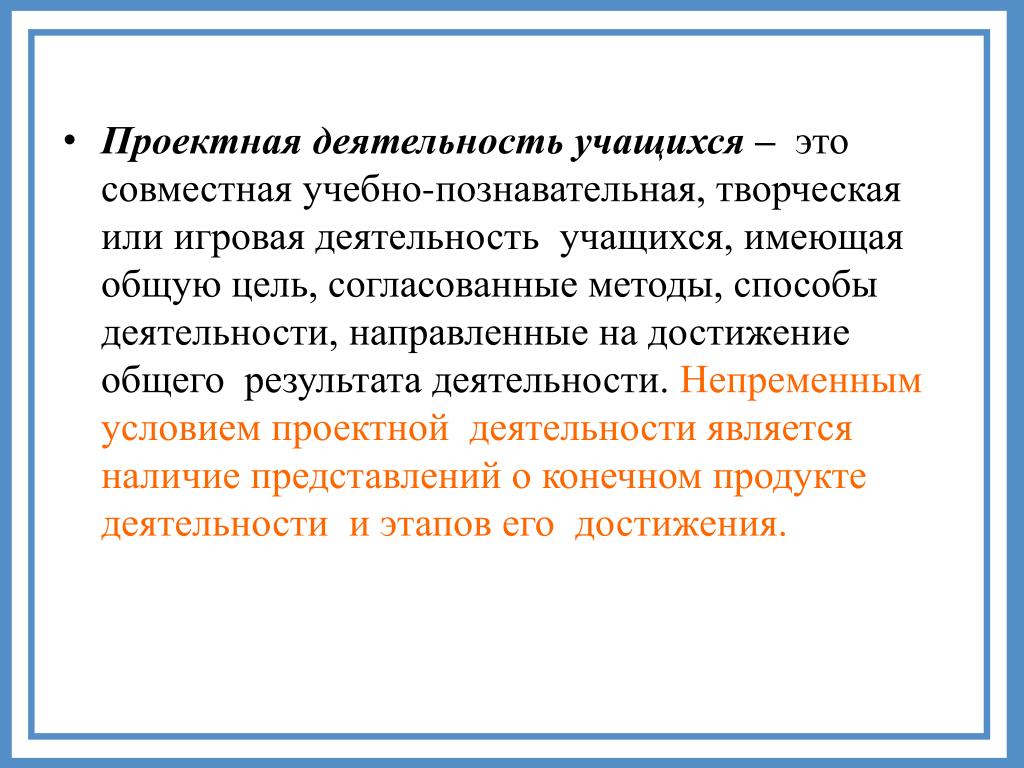 • Проектная деятельность учащихся – это совместная учебно-познавательная, творческая или игровая деятельность учащихся, имеющая общую цель, согласованные методы, способы деятельности, направленные на достижение общего результата деятельности. Непременным условием проектной деятельности является наличие представлений о конечном продукте деятельности и этапов его достижения.